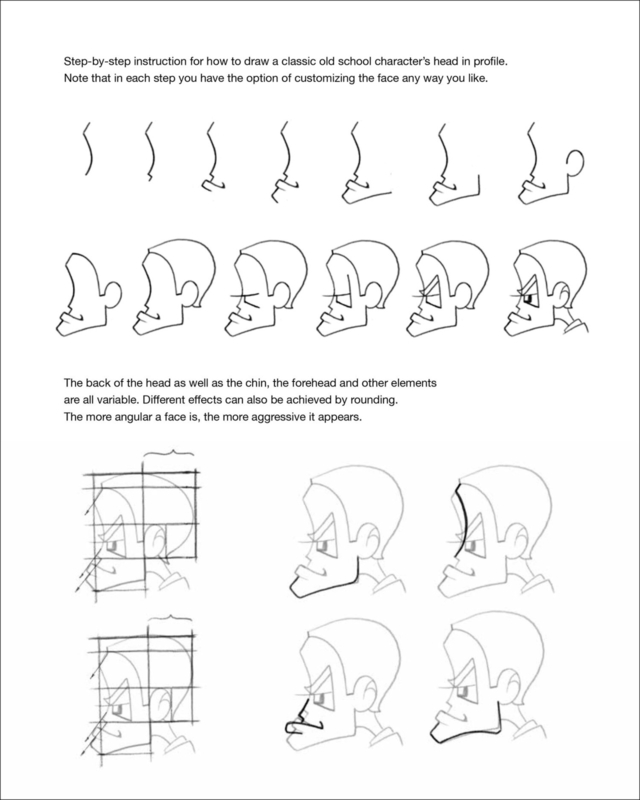 Step-by-step instruction for how to draw a classic old school character's head in profile. Note that in each step you have the option of customizing the face any way you like.

The back of the head as well as the chin, the forehead and other elements are all variable. Different effects can also be achieved by rounding. The more angular a face is, the more aggressive it appears.